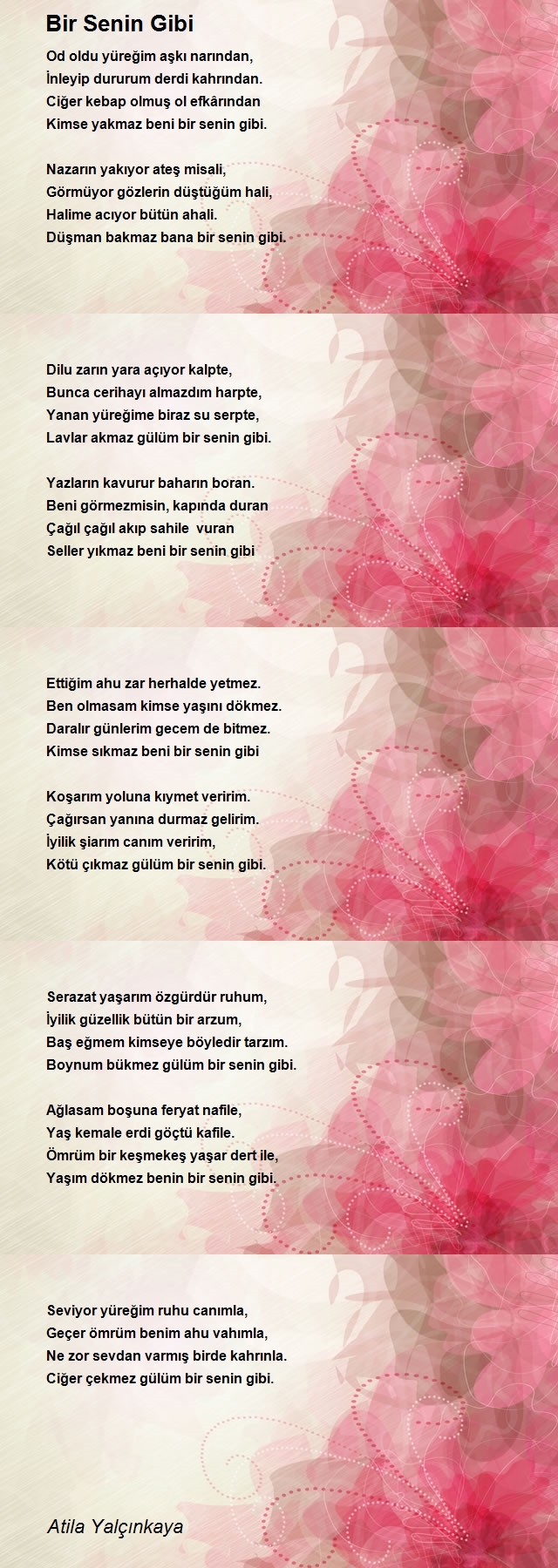 Bir Senin Gibi

Od oldu yüreğim aşkı narından,
İnleyip dururum derdi kahrından.
Ciğer kebap olmuş ol efkârından
Kimse yakmaz beni bir senin gibi.

Nazarın yakıyor ateş misali,
Görmüyor gözlerin düştüğüm hali,
Halime acıyor bütün ahali.
Düşman bakmaz bana bir senin gibi.

Dilu zarın yara açıyor kalpte,
Bunca cerihayı almazdım harpte,
Yanan yüreğime biraz su serpte,
Lavlar akmaz gülüm bir senin gibi.

Yazların kavurur baharın boran.
Beni görmezmisin, kapında duran
Çağıl çağıl akıp sahile vuran
Seller yıkmaz beni bir senin gibi

Ettiğim ahu zar herhalde yetmez.
Ben olmasam kimse yaşını dökmez.
Daralır günlerim gecem de bitmez.
Kimse sıkmaz beni bir senin gibi

Koşarım yoluna kıymet veririm.
Çağırsan yanına durmaz gelirim.
İyilik şiarım canım veririm,
Kötü çıkmaz gülüm bir senin gibi.

Serazat yaşarım özgürdür ruhum,
İyilik güzellik bütün bir arzum,
Baş eğmem kimseye böyledir tarzım.
Boynum bükmez gülüm bir senin gibi.

Ağlasam boşuna feryat nafile,
Yaş kemale erdi göçtü kafile.
Ömrüm bir keşmekeş yaşar dert ile,
Yaşım dökmez benin bir senin gibi.

Seviyor yüreğim ruhu canımla,
Geçer ömrüm benim ahu vahımla,
Ne zor sevdan varmış birde kahrınla.
Ciğer çekmez gülüm bir senin gibi.

Atila Yalçınkaya